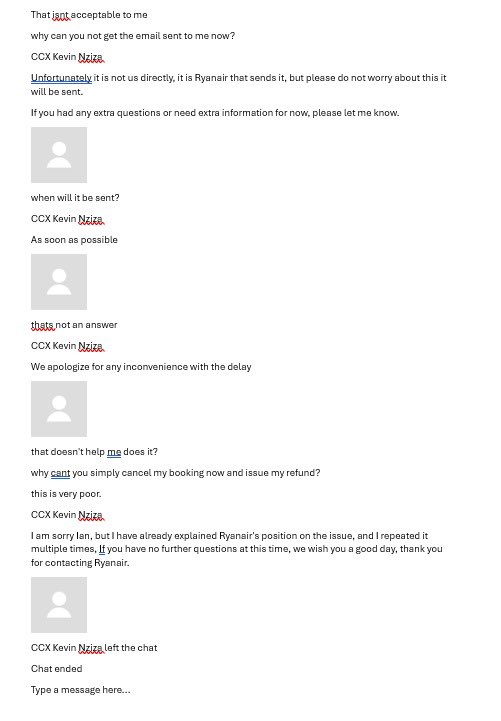 That isnt acceptable to me

why can you not get the email sent to me now?

CCX Kevin Nziza

Unfortunately it is not us directly, it is Ryanair that sends it, but please do not worry about this it will be sent.

If you had any extra questions or need extra information for now, please let me know.

when will it be sent?

CCX Kevin Nziza

As soon as possible

thats not an answer

CCX Kevin Nziza

We apologize for any inconvenience with the delay

that doesn't help me does it?

why cant you simply cancel my booking now and issue my refund?

this is very poor.

CCX Kevin Nziza

I am sorry Ian, but I have already explained Ryanair's position on the issue, and I repeated it multiple times, If you have no further questions at this time, we wish you a good day, thank you for contacting Ryanair.

CCX Kevin Nziza left the chat

Chat ended

Type a message here...